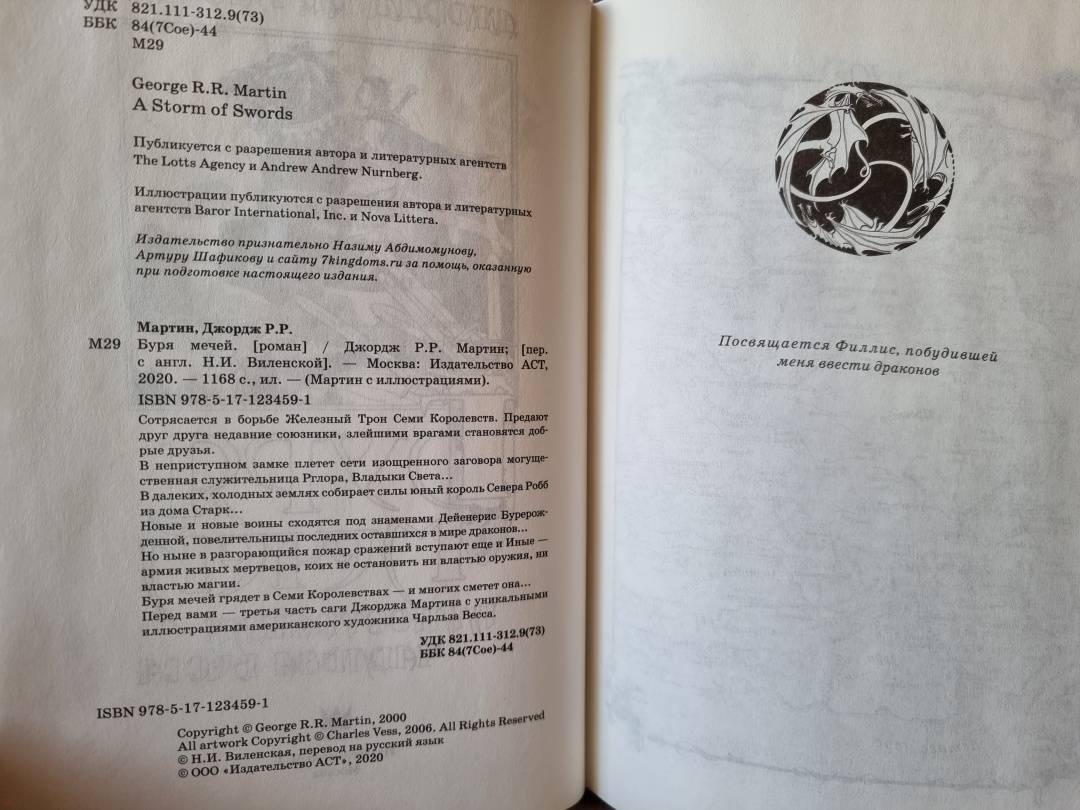 УДК 821.111-312.9(73)
ББК 84(7Сое)-44
М29

George R.R. Martin
A Storm of Swords

Публикуется с разрешения автора и литературных агентств The Lotts Agency и Andrew Andrew Nurnberg.

Иллюстрации публикуются с разрешения автора и литературных агентств Baror International, Inc. и Nova Littera.

Издательство признательно Назиму Абдимомунову, Артуру Шафикову и сайту 7kingdoms.ru за помощь, оказанную при подготовке настоящего издания.

Мартин, Джордж Р.Р.
М29 Буря мечей. [роман] / Джордж Р.Р. Мартин; [пер. с англ. Н.И. Виленской]. — Москва: Издательство АСТ, 2020. — 1168 с., ил. — (Мартин с иллюстрациями).

ISBN 978-5-17-123459-1

Сотрясается в борьбе Железный Трон Семи Королевств. Предают друг друга недавние союзники, злейшими врагами становятся добрые друзья.

В неприступном замке плетет сети изощренного заговора могущественная служительница Рглора, Владыки Света...

В далеких, холодных землях собирает силы юный король Севера Робб из дома Старк...

Новые и новые воины сходятся под знаменами Дейенерис Бурерожденной, повелительницы последних оставшихся в мире драконов...

Но ныне в разгорающийся пожар сражений вступают еще и Иные — армия живых мертвецов, коих не остановить ни властью оружия, ни властью магии.

Буря мечей грядет в Семи Королевствах — и многих сметет она...

Перед вами — третья часть саги Джорджа Мартина с уникальными иллюстрациями американского художника Чарльза Весса.

УДК 821.111-312.9(73)
ББК 84(7Сое)-44

ISBN 978-5-17-123459-1

Copyright © George R.R. Martin, 2000
All artwork Copyright © Charles Vess, 2006. All Rights Reserved
© Н.И. Виленская, перевод на русский язык
© ООО «Издательство АСТ», 2020

Посвящается Филлис, побудившей меня ввести драконов